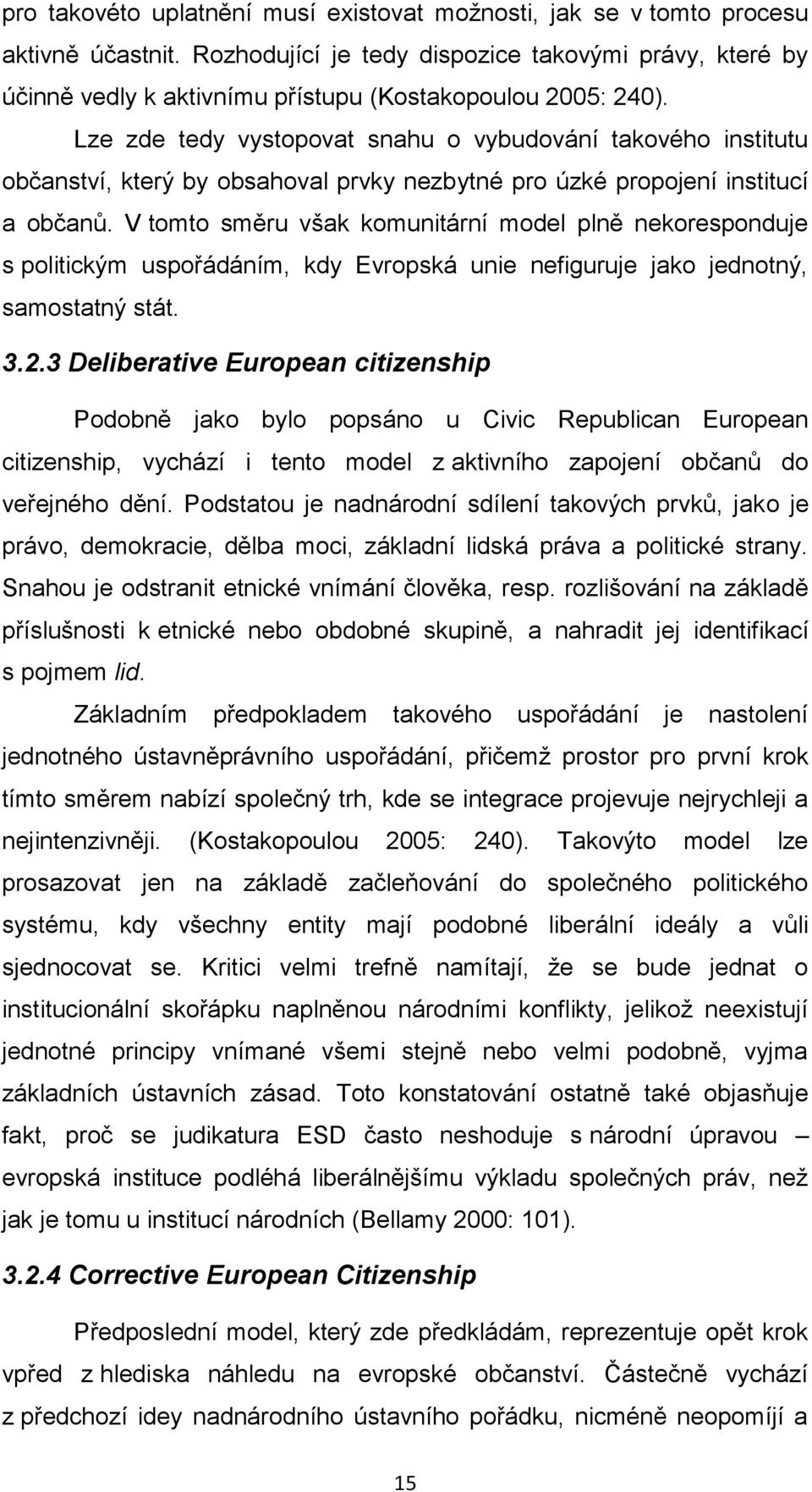 pro takovéto uplatnění musí existovat možnosti, jak se v tomto procesu aktivně účastnit. Rozhodující je tedy dispozice takovými právy, které by účinně vedly k aktivnímu přístupu (Kostakopoulou 2005: 240).

Lze zde tedy vystopovat snahu o vybudování takového institutu občanství, který by obsahoval prvky nezbytné pro úzké propojení institucí a občanů. V tomto směru však komunitární model plně nekoresponduje s politickým uspořádáním, kdy Evropská unie nefiguruje jako jednotný, samostatný stát.

3.2.3 Deliberative European citizenship

Podobně jako bylo popsáno u Civic Republican European citizenship, vychází i tento model z aktivního zapojení občanů do veřejného dění. Podstatou je nadnárodní sdílení takových prvků, jako je právo, demokracie, dělba moci, základní lidská práva a politické strany. Snahou je odstranit etnické vnímání člověka, resp. rozlišování na základě příslušnosti k etnické nebo obdobné skupině, a nahradit jej identifikací s pojmem lid.

Základním předpokladem takového uspořádání je nastolení jednotného ústavněprávního uspořádání, přičemž prostor pro první krok tímto směrem nabízí společný trh, kde se integrace projevuje nejrychleji a nejintenzivněji. (Kostakopoulou 2005: 240). Takovýto model lze prosazovat jen na základě začleňování do společného politického systému, kdy všechny entity mají podobné liberální ideály a vůli sjednocovat se. Kritici velmi trefně namítají, že se bude jednat o institucionální skořápku naplněnou národními konflikty, jelikož neexistují jednotné principy vnímané všemi stejně nebo velmi podobně, vyjma základních ústavních zásad. Toto konstatování ostatně také objasňuje fakt, proč se judikatura ESD často neshoduje s národní úpravou – evropská instituce podléhá liberálnějšímu výkladu společných práv, než jak je tomu u institucí národních (Bellamy 2000: 101).

3.2.4 Corrective European Citizenship

Předposlední model, který zde předkládám, reprezentuje opět krok vpřed z hlediska náhledu na evropské občanství. Částečně vychází z předchozí idey nadnárodního ústavního pořádku, nicméně neopomíjí a

15